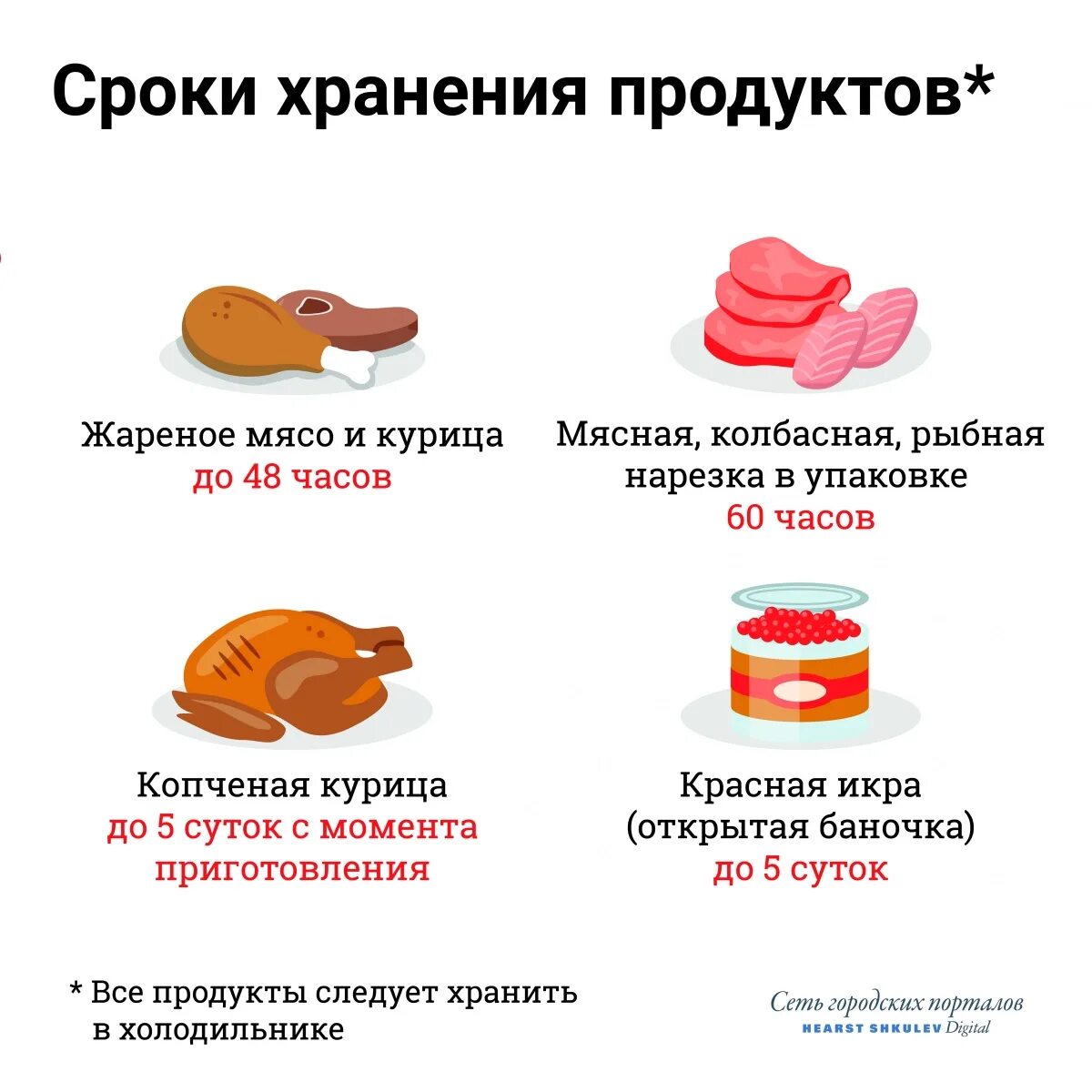 Сроки хранения продуктов*

Жареное мясо и курица
до 48 часов

Мясная, колбасная, рыбная нарезка в упаковке
60 часов

Копченая курица
до 5 суток с момента приготовления

Красная икра
(открытая баночка)
до 5 суток

* Все продукты следует хранить в холодильнике

Сеть городских порталов
HEARST SHKULEV Digital